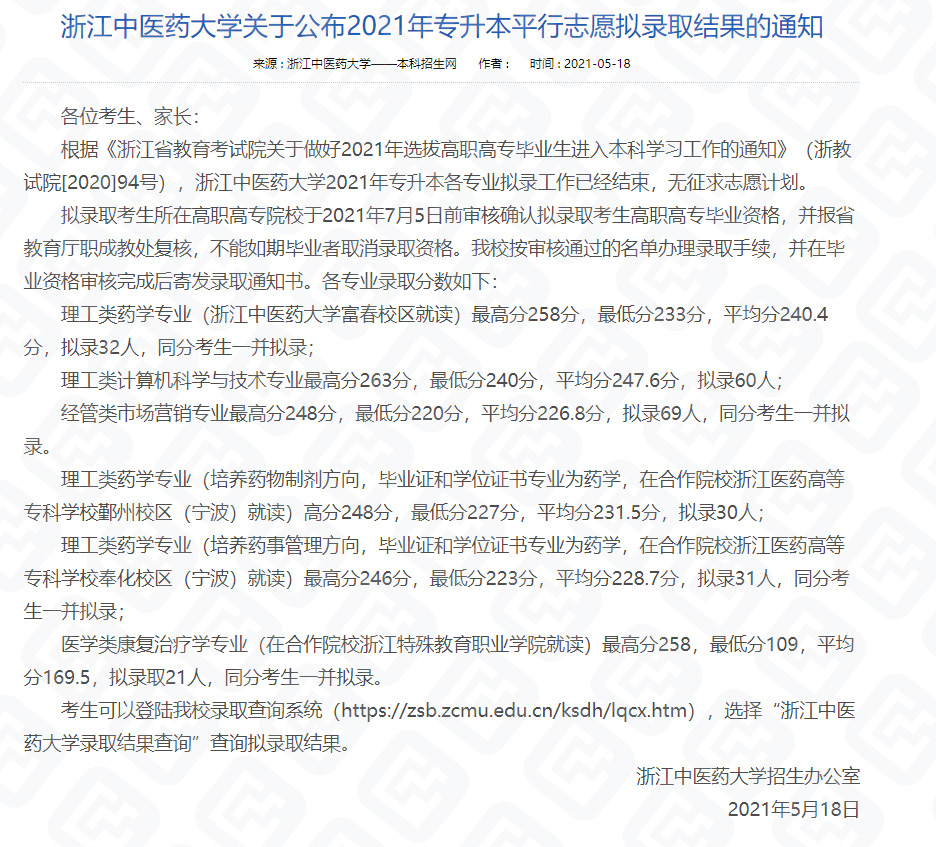 浙江中医药大学关于公布2021年专升本平行志愿拟录取结果的通知

来源：浙江中医药大学——本科招生网　作者：　时间：2021-05-18

各位考生、家长：

根据《浙江省教育考试院关于做好2021年选拔高职高专毕业生进入本科学习工作的通知》（浙教试院[2020]94号），浙江中医药大学2021年专升本各专业拟录工作已经结束，无征求志愿计划。

拟录取考生所在高职高专院校于2021年7月5日前审核确认拟录取考生高职高专毕业资格，并报省教育厅职成教处复核，不能如期毕业者取消录取资格。我校按审核通过的名单办理录取手续，并在毕业资格审核完成后寄发录取通知书。各专业录取分数如下：

理工类药学专业（浙江中医药大学富春校区就读）最高分258分，最低分233分，平均分240.4分，拟录32人，同分考生一并拟录；

理工类计算机科学与技术专业最高分263分，最低分240分，平均分247.6分，拟录60人；

经管类市场营销专业最高分248分，最低分220分，平均分226.8分，拟录69人，同分考生一并拟录。

理工类药学专业（培养药物制剂方向，毕业证和学位证书专业为药学，在合作院校浙江医药高等专科学校鄞州校区（宁波）就读）高分248分，最低分227分，平均分231.5分，拟录30人；

理工类药学专业（培养药事管理方向，毕业证和学位证书专业为药学，在合作院校浙江医药高等专科学校奉化校区（宁波）就读）最高分246分，最低分223分，平均分228.7分，拟录31人，同分考生一并拟录；

医学类康复治疗学专业（在合作院校浙江特殊教育职业学院就读）最高分258，最低分109，平均分169.5，拟录取21人，同分考生一并拟录。

考生可以登陆我校录取查询系统（https://zsb.zcmu.edu.cn/ksdh/lqcx.htm），选择“浙江中医药大学录取结果查询”查询拟录取结果。

浙江中医药大学招生办公室
2021年5月18日